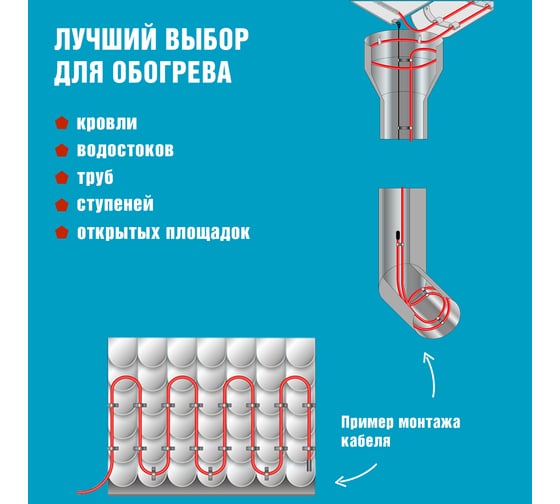 ЛУЧШИЙ ВЫБОР ДЛЯ ОБОГРЕВА

кровли
водостоков
труб
ступеней
открытых площадок

Пример монтажа кабеля